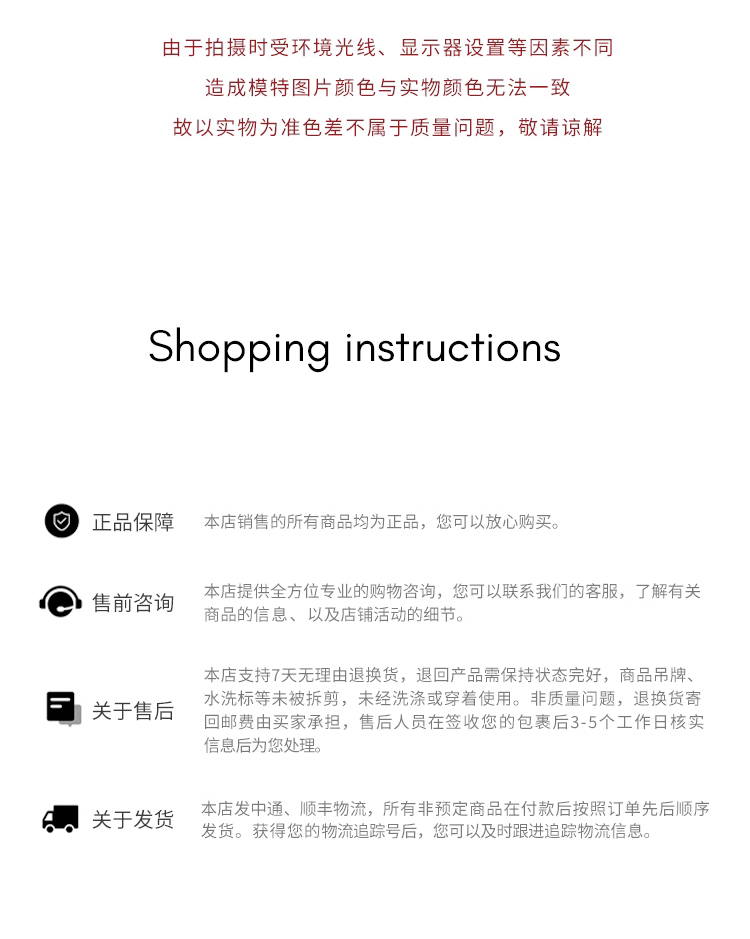 由于拍摄时受环境光线、显示器设置等因素不同

造成模特图片颜色与实物颜色无法一致

故以实物为准色差不属于质量问题，敬请谅解

Shopping instructions

正品保障

本店销售的所有商品均为正品，您可以放心购买。

售前咨询

本店提供全方位专业的购物咨询，您可以联系我们的客服，了解有关商品的信息、以及店铺活动的细节。

关于售后

本店支持7天无理由退换货，退回产品需保持状态完好，商品吊牌、水洗标等未被拆剪，未经洗涤或穿着使用。非质量问题，退换货寄回邮费由买家承担，售后人员在签收您的包裹后3-5个工作日核实信息后为您处理。

关于发货

本店发中通、顺丰物流，所有非预定商品在付款后按照订单先后顺序发货。获得您的物流追踪号后，您可以及时跟进追踪物流信息。